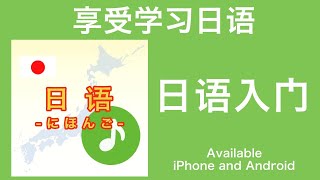 享受学习日语

日语
-にほんご-

日语入门

Available
iPhone and Android